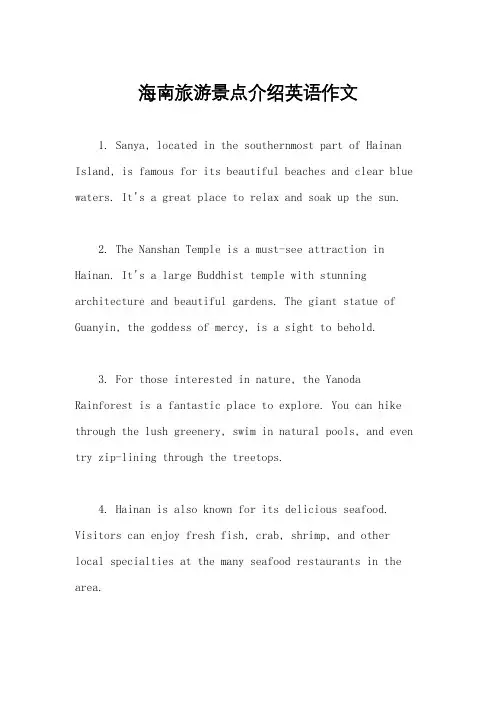 海南旅游景点介绍英语作文

1. Sanya, located in the southernmost part of Hainan Island, is famous for its beautiful beaches and clear blue waters. It's a great place to relax and soak up the sun.

2. The Nanshan Temple is a must-see attraction in Hainan. It's a large Buddhist temple with stunning architecture and beautiful gardens. The giant statue of Guanyin, the goddess of mercy, is a sight to behold.

3. For those interested in nature, the Yanoda Rainforest is a fantastic place to explore. You can hike through the lush greenery, swim in natural pools, and even try zip-lining through the treetops.

4. Hainan is also known for its delicious seafood. Visitors can enjoy fresh fish, crab, shrimp, and other local specialties at the many seafood restaurants in the area.